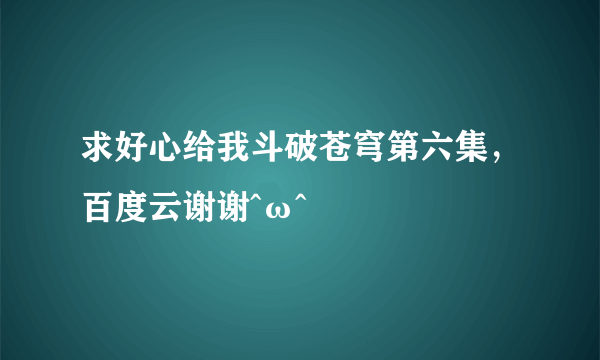 求好心给我斗破苍穹第六集，百度云谢谢^ω^